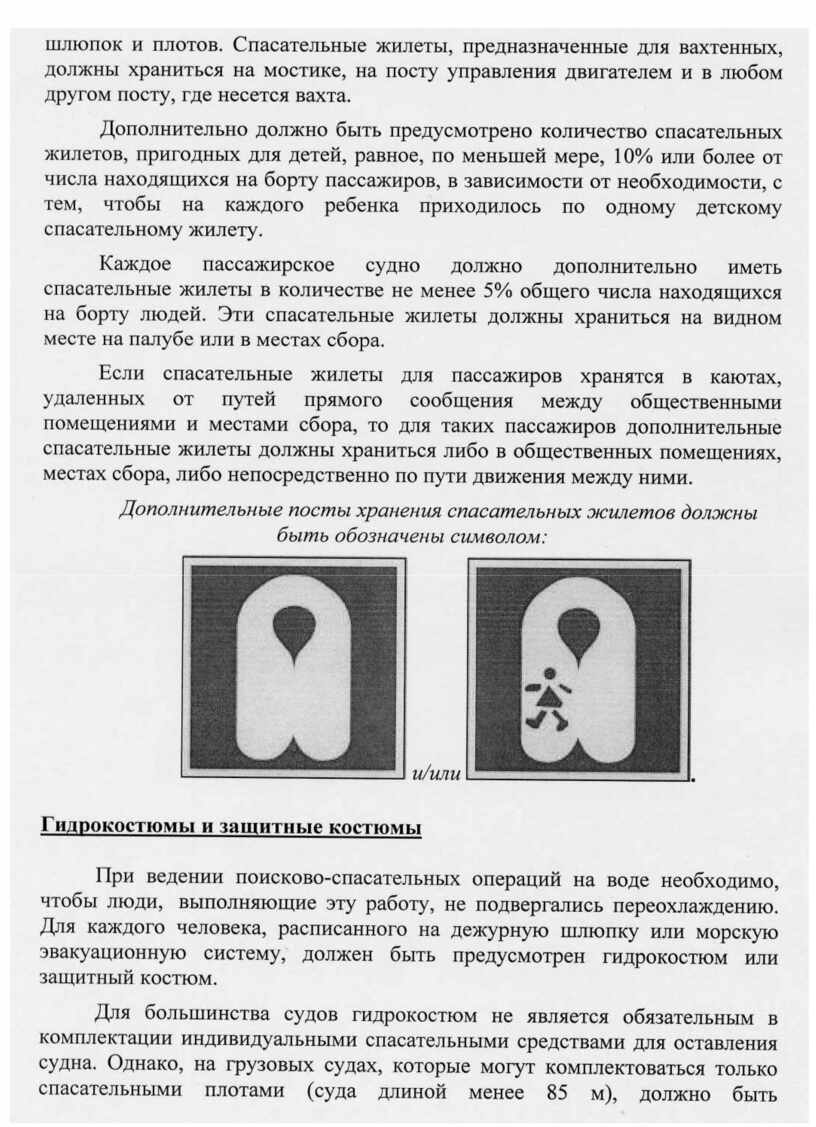 шлюпок и плотов. Спасательные жилеты, предназначенные для вахтенных, должны храниться на мостике, на посту управления двигателем и в любом другом посту, где несется вахта.

Дополнительно должно быть предусмотрено количество спасательных жилетов, пригодных для детей, равное, по меньшей мере, 10% или более от числа находящихся на борту пассажиров, в зависимости от необходимости, с тем, чтобы на каждого ребенка приходилось по одному детскому спасательному жилету.

Каждое пассажирское судно должно дополнительно иметь спасательные жилеты в количестве не менее 5% общего числа находящихся на борту людей. Эти спасательные жилеты должны храниться на видном месте на палубе или в местах сбора.

Если спасательные жилеты для пассажиров хранятся в каютах, удаленных от путей прямого сообщения между общественными помещениями и местами сбора, то для таких пассажиров дополнительные спасательные жилеты должны храниться либо в общественных помещениях, местах сбора, либо непосредственно по пути движения между ними.

Дополнительные посты хранения спасательных жилетов должны быть обозначены символом:

и/или .

Гидрокостюмы и защитные костюмы

При ведении поисково-спасательных операций на воде необходимо, чтобы люди, выполняющие эту работу, не подвергались переохлаждению. Для каждого человека, расписанного на дежурную шлюпку или морскую эвакуационную систему, должен быть предусмотрен гидрокостюм или защитный костюм.

Для большинства судов гидрокостюм не является обязательным в комплектации индивидуальными спасательными средствами для оставления судна. Однако, на грузовых судах, которые могут комплектоваться только спасательными плотами (суда длиной менее 85 м), должно быть